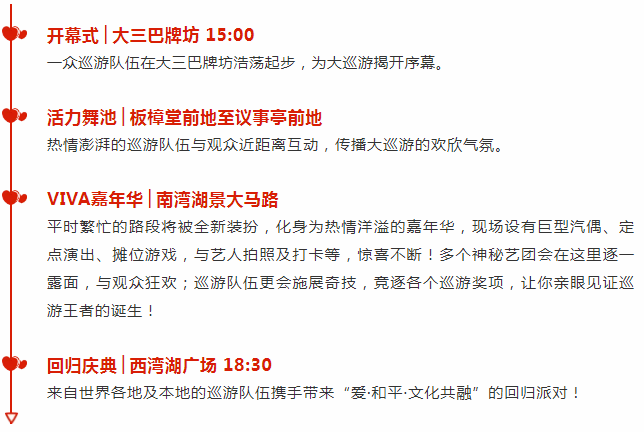 开幕式 | 大三巴牌坊 15:00
一众巡游队伍在大三巴牌坊浩荡起步，为大巡游揭开序幕。

活力舞池 | 板樟堂前地至议事亭前地
热情澎湃的巡游队伍与观众近距离互动，传播大巡游的欢欣气氛。

VIVA嘉年华 | 南湾湖景大马路
平时繁忙的路段将被全新装扮，化身为热情洋溢的嘉年华，现场设有巨型汽偶、定点演出、摊位游戏，与艺人拍照及打卡等，惊喜不断！多个神秘艺团会在这里逐一露面，与观众狂欢；巡游队伍更会施展奇技，竞逐各个巡游奖项，让你亲眼见证巡游王者的诞生！

回归庆典 | 西湾湖广场 18:30
来自世界各地及本地的巡游队伍携手带来“爱·和平·文化共融”的回归派对！